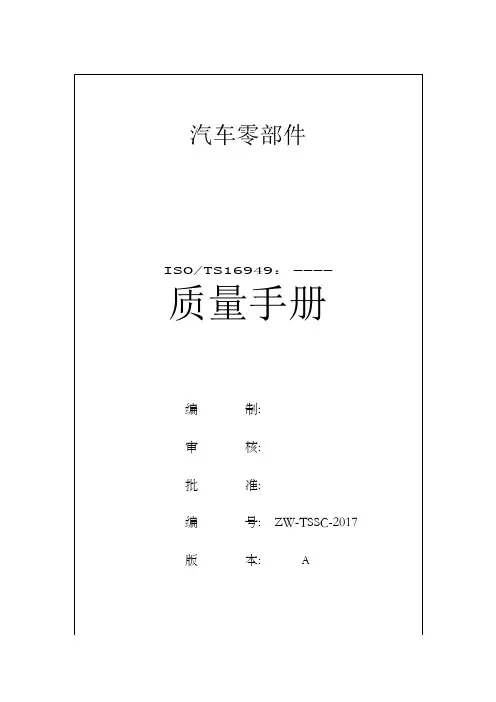 汽车零部件

ISO/TS16949：----

质量手册

编 制:

审 核:

批 准:

编 号: ZW-TSSC-2017

版 本: A